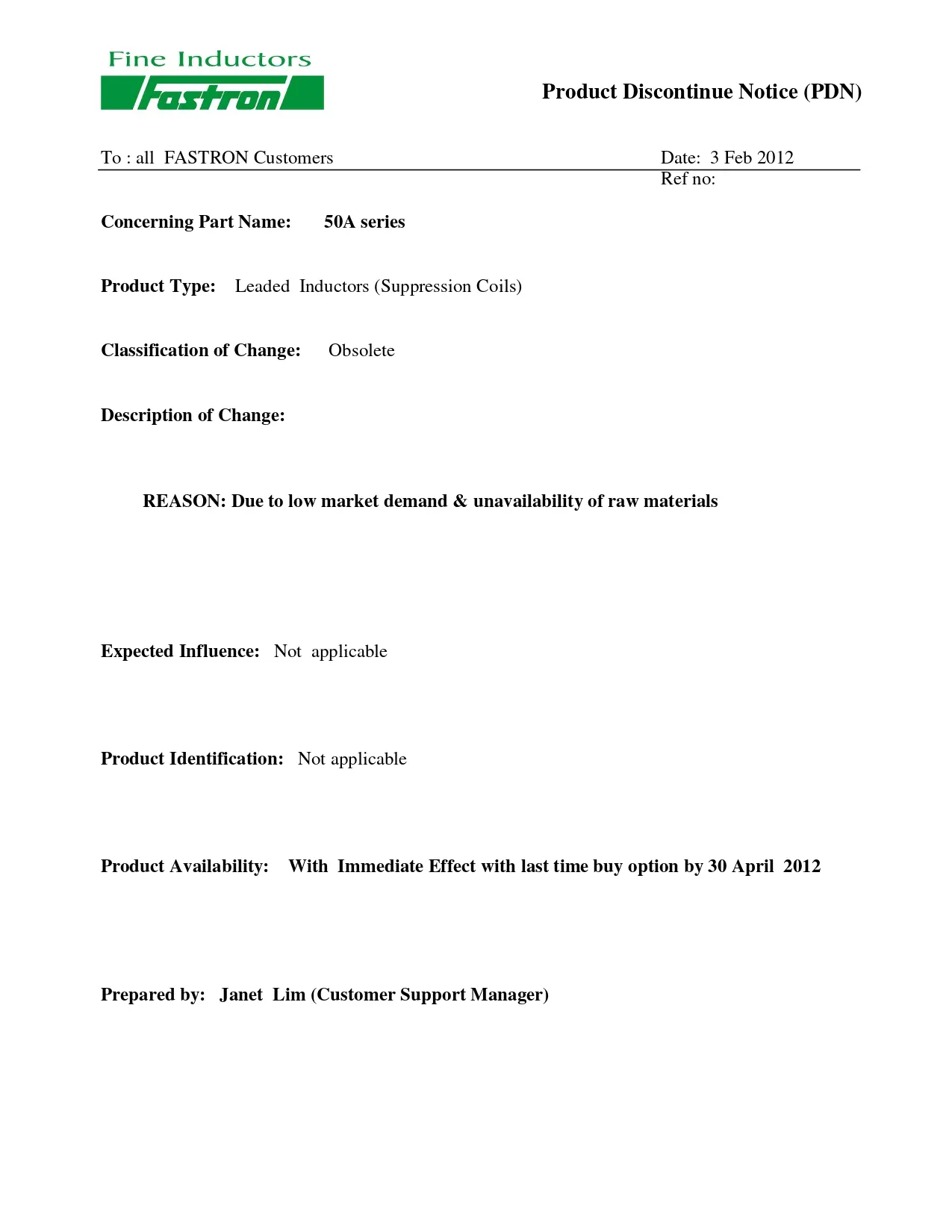 Fine Inductors
Fastron

Product Discontinue Notice (PDN)

To : all FASTRON Customers

Date: 3 Feb 2012
Ref no:

Concerning Part Name: 50A series

Product Type: Leaded Inductors (Suppression Coils)

Classification of Change: Obsolete

Description of Change:

REASON: Due to low market demand & unavailability of raw materials

Expected Influence: Not applicable

Product Identification: Not applicable

Product Availability: With Immediate Effect with last time buy option by 30 April 2012

Prepared by: Janet Lim (Customer Support Manager)